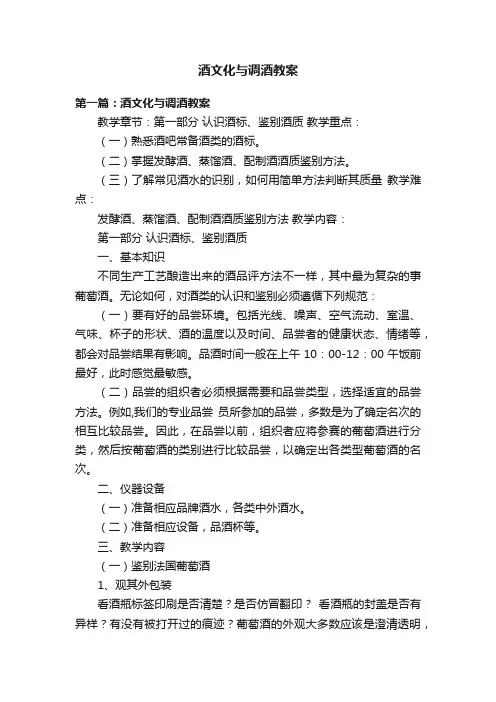 酒文化与调酒教案

第一篇：酒文化与调酒教案

教学章节：第一部分 认识酒标、鉴别酒质 教学重点：

（一）熟悉酒吧常备酒类的酒标。

（二）掌握发酵酒、蒸馏酒、配制酒酒质鉴别方法。

（三）了解常见酒水的识别，如何用简单方法判断其质量 教学难点：

发酵酒、蒸馏酒、配制酒酒质鉴别方法 教学内容：

第一部分 认识酒标、鉴别酒质

一、基本知识

不同生产工艺酿造出来的酒品评方法不一样，其中最为复杂的事葡萄酒。无论如何，对酒类的认识和鉴别必须遵循下列规范：

（一）要有好的品尝环境。包括光线、噪声、空气流动、室温、气味、杯子的形状、酒的温度以及时间、品尝者的健康状态、情绪等，都会对品尝结果有影响。品酒时间一般在上午 10：00-12：00 午饭前最好，此时感觉最敏感。

（二）品尝的组织者必须根据需要和品尝类型，选择适宜的品尝方法。例如,我们的专业品尝 员所参加的品尝，多数是为了确定名次的相互比较品尝。因此，在品尝以前，组织者应将参赛的葡萄酒进行分类，然后按葡萄酒的类别进行比较品尝，以确定出各类型葡萄酒的名次。

二、仪器设备

（一）准备相应品牌酒水，各类中外酒水。

（二）准备相应设备，品酒杯等。

三、教学内容

（一）鉴别法国葡萄酒

1、观其外包装

看酒瓶标签印刷是否清楚？是否仿冒翻印？ 看酒瓶的封盖是否有异样？有没有被打开过的痕迹？葡萄酒的外观大多数应该是澄清透明，